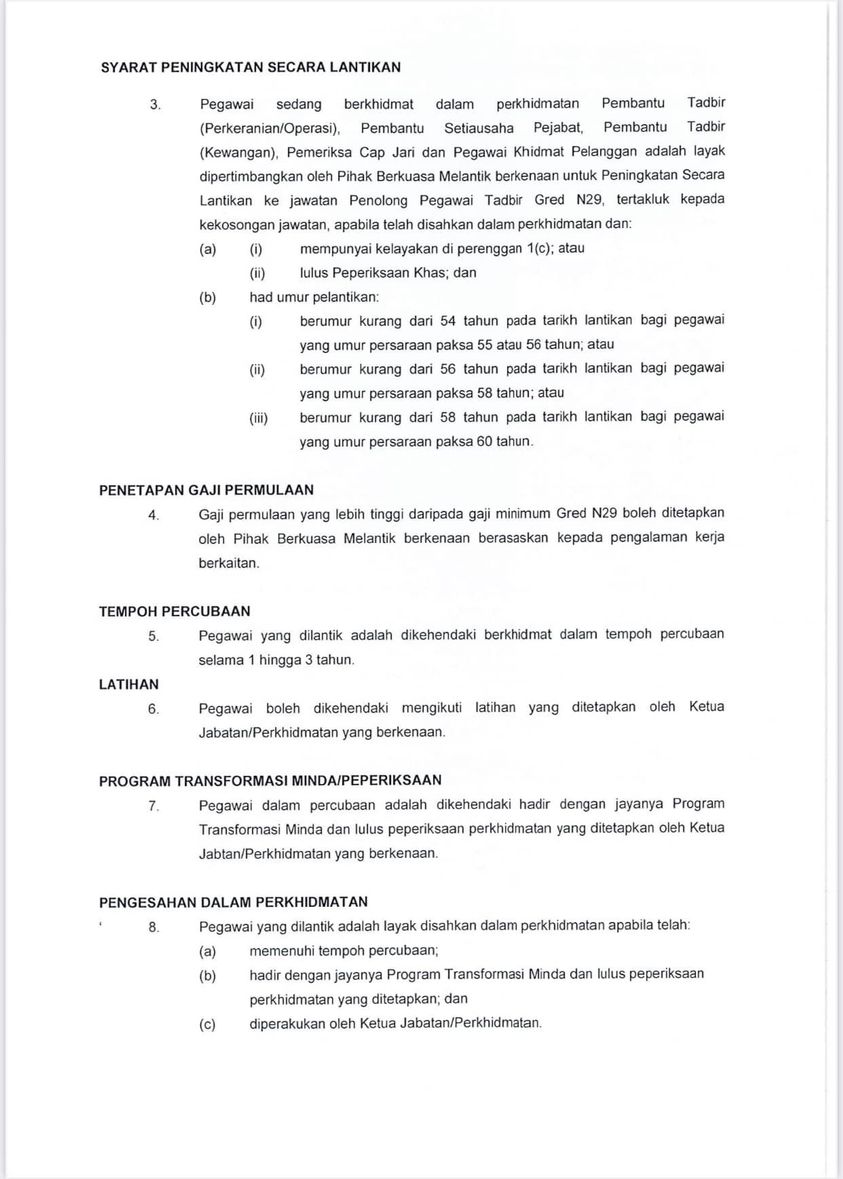 SYARAT PENINGKATAN SECARA LANTIKAN

3. Pegawai sedang berkhidmat dalam perkhidmatan Pembantu Tadbir (Perkeranian/Operasi), Pembantu Setiausaha Pejabat, Pembantu Tadbir (Kewangan), Pemeriksa Cap Jari dan Pegawai Khidmat Pelanggan adalah layak dipertimbangkan oleh Pihak Berkuasa Melantik berkenaan untuk Peningkatan Secara Lantikan ke jawatan Penolong Pegawai Tadbir Gred N29, tertakluk kepada kekosongan jawatan, apabila telah disahkan dalam perkhidmatan dan:

(a) (i) mempunyai kelayakan di perenggan 1(c); atau

(ii) lulus Peperiksaan Khas; dan

(b) had umur pelantikan:

(i) berumur kurang dari 54 tahun pada tarikh lantikan bagi pegawai yang umur persaraan paksa 55 atau 56 tahun; atau

(ii) berumur kurang dari 56 tahun pada tarikh lantikan bagi pegawai yang umur persaraan paksa 58 tahun; atau

(iii) berumur kurang dari 58 tahun pada tarikh lantikan bagi pegawai yang umur persaraan paksa 60 tahun.

PENETAPAN GAJI PERMULAAN

4. Gaji permulaan yang lebih tinggi daripada gaji minimum Gred N29 boleh ditetapkan oleh Pihak Berkuasa Melantik berkenaan berasaskan kepada pengalaman kerja berkaitan.

TEMPOH PERCUBAAN

5. Pegawai yang dilantik adalah dikehendaki berkhidmat dalam tempoh percubaan selama 1 hingga 3 tahun.

LATIHAN

6. Pegawai boleh dikehendaki mengikuti latihan yang ditetapkan oleh Ketua Jabatan/Perkhidmatan yang berkenaan.

PROGRAM TRANSFORMASI MINDA/PEPERIKSAAN

7. Pegawai dalam percubaan adalah dikehendaki hadir dengan jayanya Program Transformasi Minda dan lulus peperiksaan perkhidmatan yang ditetapkan oleh Ketua Jabtan/Perkhidmatan yang berkenaan.

PENGESAHAN DALAM PERKHIDMATAN

8. Pegawai yang dilantik adalah layak disahkan dalam perkhidmatan apabila telah:

(a) memenuhi tempoh percubaan;

(b) hadir dengan jayanya Program Transformasi Minda dan lulus peperiksaan perkhidmatan yang ditetapkan; dan

(c) diperakukan oleh Ketua Jabatan/Perkhidmatan.